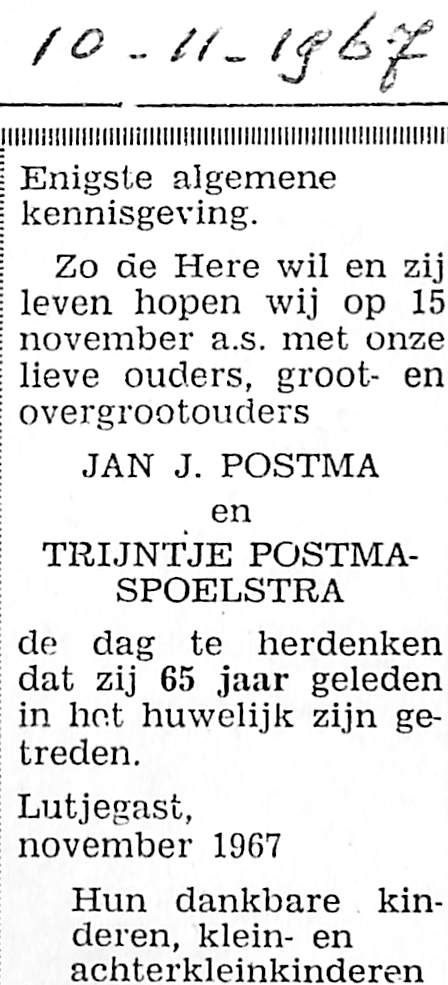 10-11-1967

Enigste algemene kennisgeving.

Zo de Here wil en zij leven hopen wij op 15 november a.s. met onze lieve ouders, groot- en overgrootouders

JAN J. POSTMA
en
TRIJNTJE POSTMA-SPOELSTRA

de dag te herdenken dat zij 65 jaar geleden in het huwelijk zijn getreden.

Lutjegast,
november 1967

Hun dankbare kinderen, klein- en achterkleinkinderen